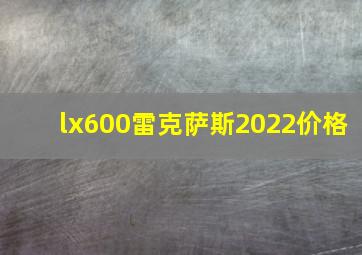 lx600雷克萨斯2022价格